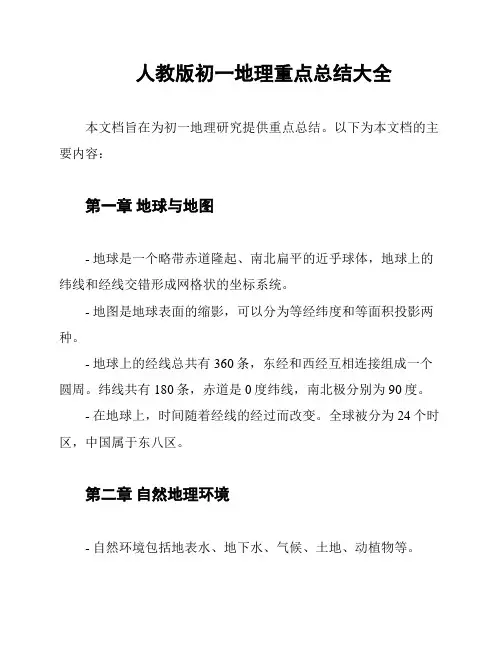 人教版初一地理重点总结大全

本文档旨在为初一地理研究提供重点总结。以下为本文档的主要内容：

第一章 地球与地图

- 地球是一个略带赤道隆起、南北扁平的近乎球体，地球上的纬线和经线交错形成网格状的坐标系统。

- 地图是地球表面的缩影，可以分为等经纬度和等面积投影两种。

- 地球上的经线总共有 360 条，东经和西经互相连接组成一个圆周。纬线共有 180 条，赤道是 0 度纬线，南北极分别为 90 度。

- 在地球上，时间随着经线的经过而改变。全球被分为 24 个时区，中国属于东八区。

第二章 自然地理环境

- 自然环境包括地表水、地下水、气候、土地、动植物等。